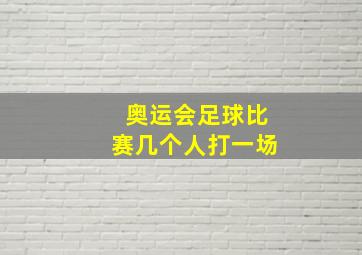 奥运会足球比赛几个人打一场